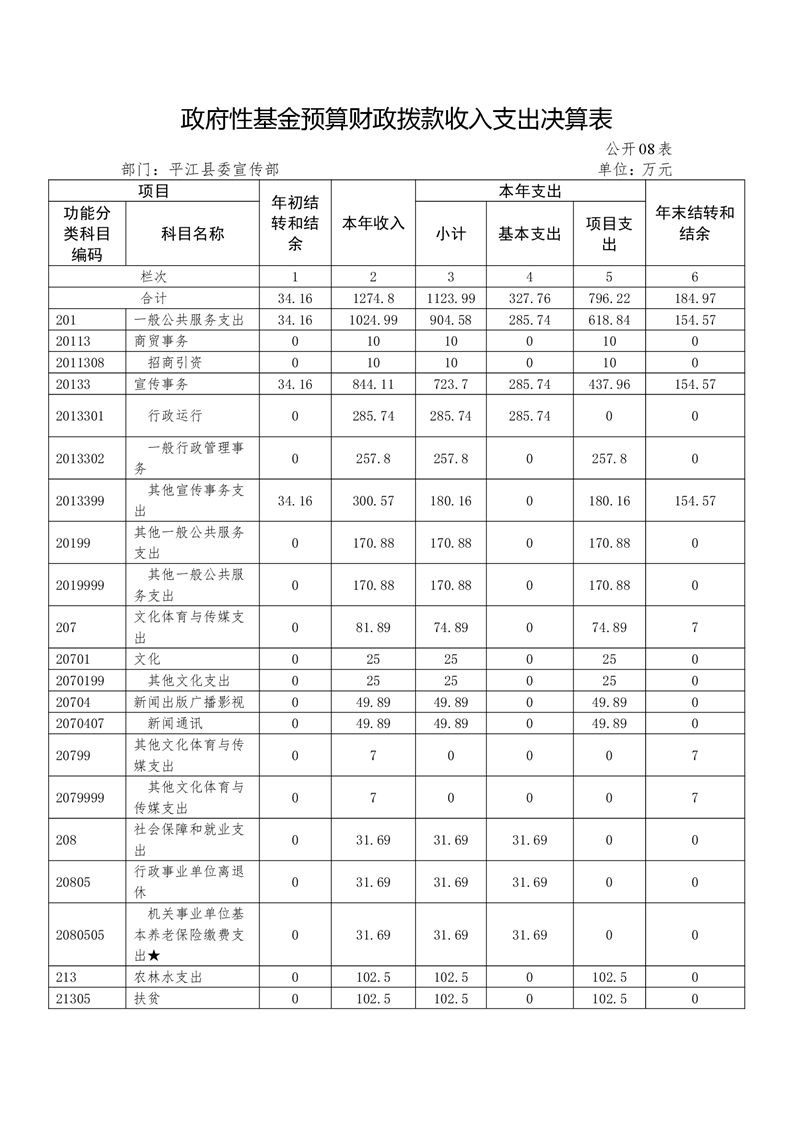 政府性基金预算财政拨款收入支出决算表

公开08表

部门：平江县委宣传部

单位：万元

| 项目 | | 年初结转和结余 | 本年收入 | 本年支出 | | | 年末结转和结余 |
|---|---|---|---|---|---|---|---|
| 功能分类科目编码 | 科目名称 | | | 小计 | 基本支出 | 项目支出 | |
| 栏次 | | 1 | 2 | 3 | 4 | 5 | 6 |
| 合计 | | 34.16 | 1274.8 | 1123.99 | 327.76 | 796.22 | 184.97 |
| 201 | 一般公共服务支出 | 34.16 | 1024.99 | 904.58 | 285.74 | 618.84 | 154.57 |
| 20113 | 商贸事务 | 0 | 10 | 10 | 0 | 10 | 0 |
| 2011308 | 招商引资 | 0 | 10 | 10 | 0 | 10 | 0 |
| 20133 | 宣传事务 | 34.16 | 844.11 | 723.7 | 285.74 | 437.96 | 154.57 |
| 2013301 | 行政运行 | 0 | 285.74 | 285.74 | 285.74 | 0 | 0 |
| 2013302 | 一般行政管理事务 | 0 | 257.8 | 257.8 | 0 | 257.8 | 0 |
| 2013399 | 其他宣传事务支出 | 34.16 | 300.57 | 180.16 | 0 | 180.16 | 154.57 |
| 20199 | 其他一般公共服务支出 | 0 | 170.88 | 170.88 | 0 | 170.88 | 0 |
| 2019999 | 其他一般公共服务支出 | 0 | 170.88 | 170.88 | 0 | 170.88 | 0 |
| 207 | 文化体育与传媒支出 | 0 | 81.89 | 74.89 | 0 | 74.89 | 7 |
| 20701 | 文化 | 0 | 25 | 25 | 0 | 25 | 0 |
| 2070199 | 其他文化支出 | 0 | 25 | 25 | 0 | 25 | 0 |
| 20704 | 新闻出版广播影视 | 0 | 49.89 | 49.89 | 0 | 49.89 | 0 |
| 2070407 | 新闻通讯 | 0 | 49.89 | 49.89 | 0 | 49.89 | 0 |
| 20799 | 其他文化体育与传媒支出 | 0 | 7 | 0 | 0 | 0 | 7 |
| 2079999 | 其他文化体育与传媒支出 | 0 | 7 | 0 | 0 | 0 | 7 |
| 208 | 社会保障和就业支出 | 0 | 31.69 | 31.69 | 31.69 | 0 | 0 |
| 20805 | 行政事业单位离退休 | 0 | 31.69 | 31.69 | 31.69 | 0 | 0 |
| 2080505 | 机关事业单位基本养老保险缴费支出★ | 0 | 31.69 | 31.69 | 31.69 | 0 | 0 |
| 213 | 农林水支出 | 0 | 102.5 | 102.5 | 0 | 102.5 | 0 |
| 21305 | 扶贫 | 0 | 102.5 | 102.5 | 0 | 102.5 | 0 |